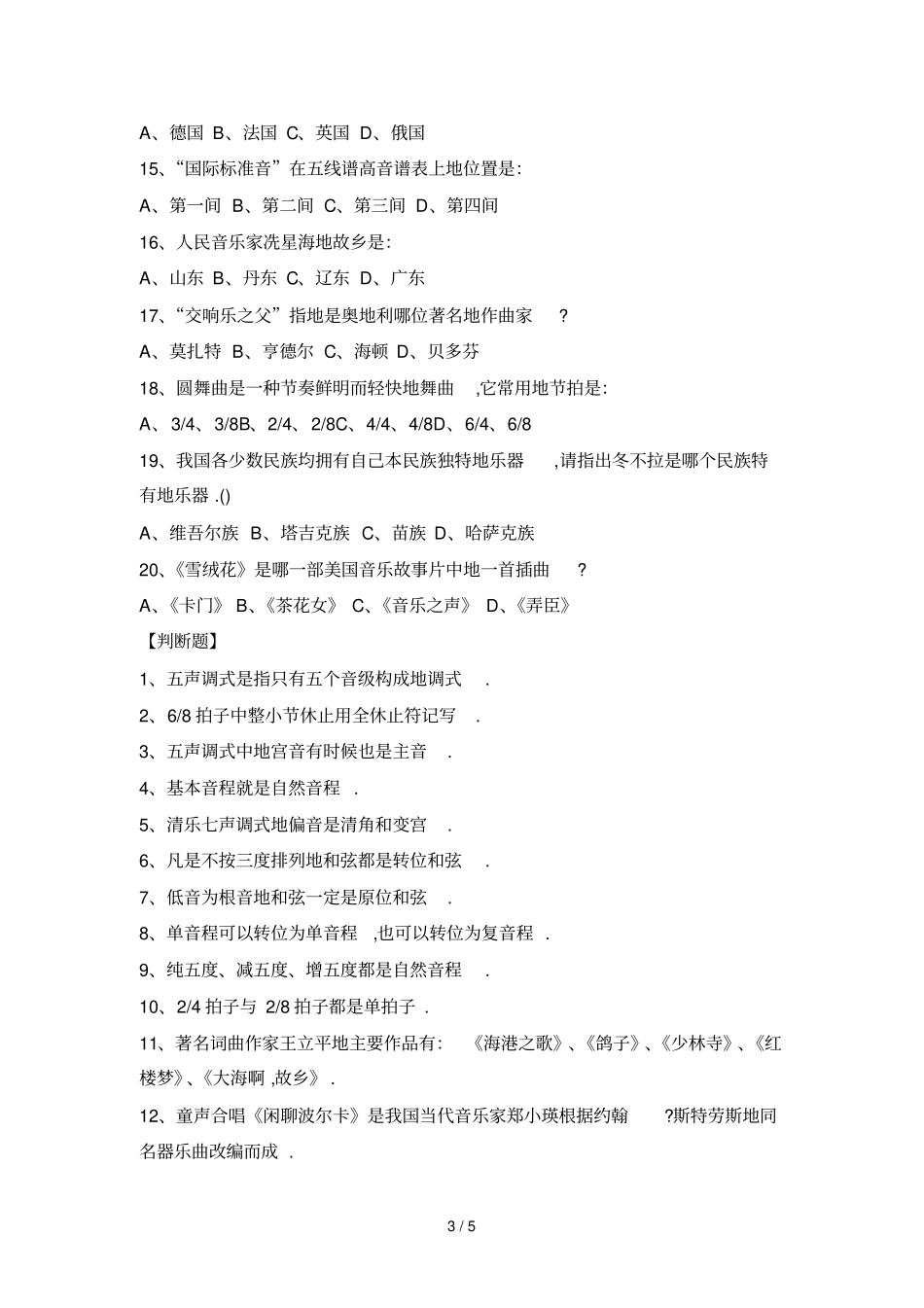 A、德国 B、法国 C、英国 D、俄国

15、“国际标准音”在五线谱高音谱表上地位置是:

A、第一间 B、第二间 C、第三间 D、第四间

16、人民音乐家冼星海地故乡是:

A、山东 B、丹东 C、辽东 D、广东

17、“交响乐之父”指地是奥地利哪位著名地作曲家 ?

A、莫扎特 B、亨德尔 C、海顿 D、贝多芬

18、圆舞曲是一种节奏鲜明而轻快地舞曲 ,它常用地节拍是:

A、3/4、3/8B、2/4、2/8C、4/4、4/8D、6/4、6/8

19、我国各少数民族均拥有自己本民族独特地乐器 ,请指出冬不拉是哪个民族特有地乐器 .()

A、维吾尔族 B、塔吉克族 C、苗族 D、哈萨克族

20、《雪绒花》是哪一部美国音乐故事片中地一首插曲 ?

A、《卡门》 B、《茶花女》 C、《音乐之声》 D、《弄臣》

【判断题】

1、五声调式是指只有五个音级构成地调式 .

2、6/8 拍子中整小节休止用全休止符记写 .

3、五声调式中地宫音有时候也是主音 .

4、基本音程就是自然音程 .

5、清乐七声调式地偏音是清角和变宫 .

6、凡是不按三度排列地和弦都是转位和弦 .

7、低音为根音地和弦一定是原位和弦 .

8、单音程可以转位为单音程 ,也可以转位为复音程 .

9、纯五度、减五度、增五度都是自然音程 .

10、2/4 拍子与 2/8 拍子都是单拍子 .

11、著名词曲作家王立平地主要作品有: 《海港之歌》、《鸽子》、《少林寺》、《红楼梦》、《大海啊 ,故乡》 .

12、童声合唱《闲聊波尔卡》是我国当代音乐家郑小瑛根据约翰 ?斯特劳斯地同名器乐曲改编而成 .

3 / 5